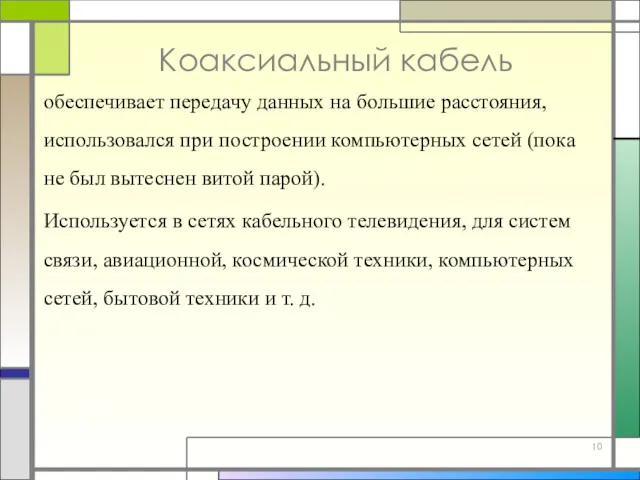 Коаксиальный кабель

обеспечивает передачу данных на большие расстояния, использовался при построении компьютерных сетей (пока не был вытеснен витой парой).

Используется в сетях кабельного телевидения, для систем связи, авиационной, космической техники, компьютерных сетей, бытовой техники и т. д.

10